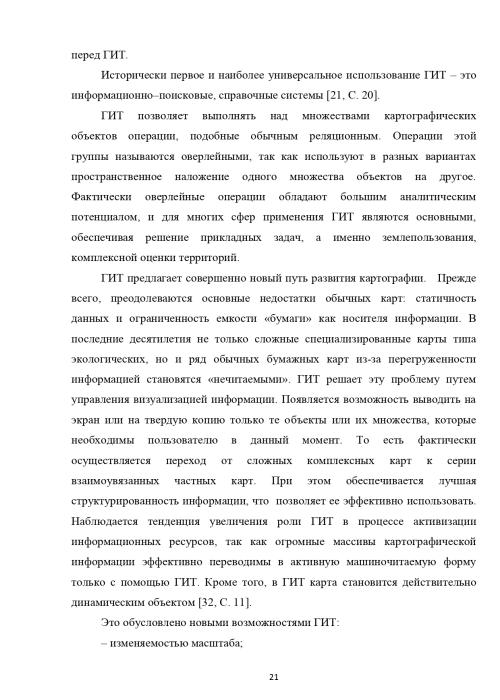 перед ГИТ.

Исторически первое и наиболее универсальное использование ГИТ – это информационно–поисковые, справочные системы [21, С. 20].

ГИТ позволяет выполнять над множествами картографических объектов операции, подобные обычным реляционным. Операции этой группы называются оверлейными, так как используют в разных вариантах пространственное наложение одного множества объектов на другое. Фактически оверлейные операции обладают большим аналитическим потенциалом, и для многих сфер применения ГИТ являются основными, обеспечивая решение прикладных задач, а именно землепользования, комплексной оценки территорий.

ГИТ предлагает совершенно новый путь развития картографии. Прежде всего, преодолеваются основные недостатки обычных карт: статичность данных и ограниченность емкости «бумаги» как носителя информации. В последние десятилетия не только сложные специализированные карты типа экологических, но и ряд обычных бумажных карт из-за перегруженности информацией становятся «нечитаемыми». ГИТ решает эту проблему путем управления визуализацией информации. Появляется возможность выводить на экран или на твердую копию только те объекты или их множества, которые необходимы пользователю в данный момент. То есть фактически осуществляется переход от сложных комплексных карт к серии взаимоувязанных частных карт. При этом обеспечивается лучшая структурированность информации, что позволяет ее эффективно использовать. Наблюдается тенденция увеличения роли ГИТ в процессе активизации информационных ресурсов, так как огромные массивы картографической информации эффективно переводимы в активную машиночитаемую форму только с помощью ГИТ. Кроме того, в ГИТ карта становится действительно динамическим объектом [32, С. 11].

Это обусловлено новыми возможностями ГИТ:

– изменяемостью масштаба;

21